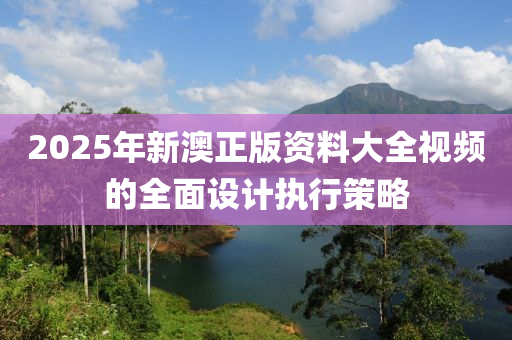 2025年新澳正版资料大全视频的全面设计执行策略